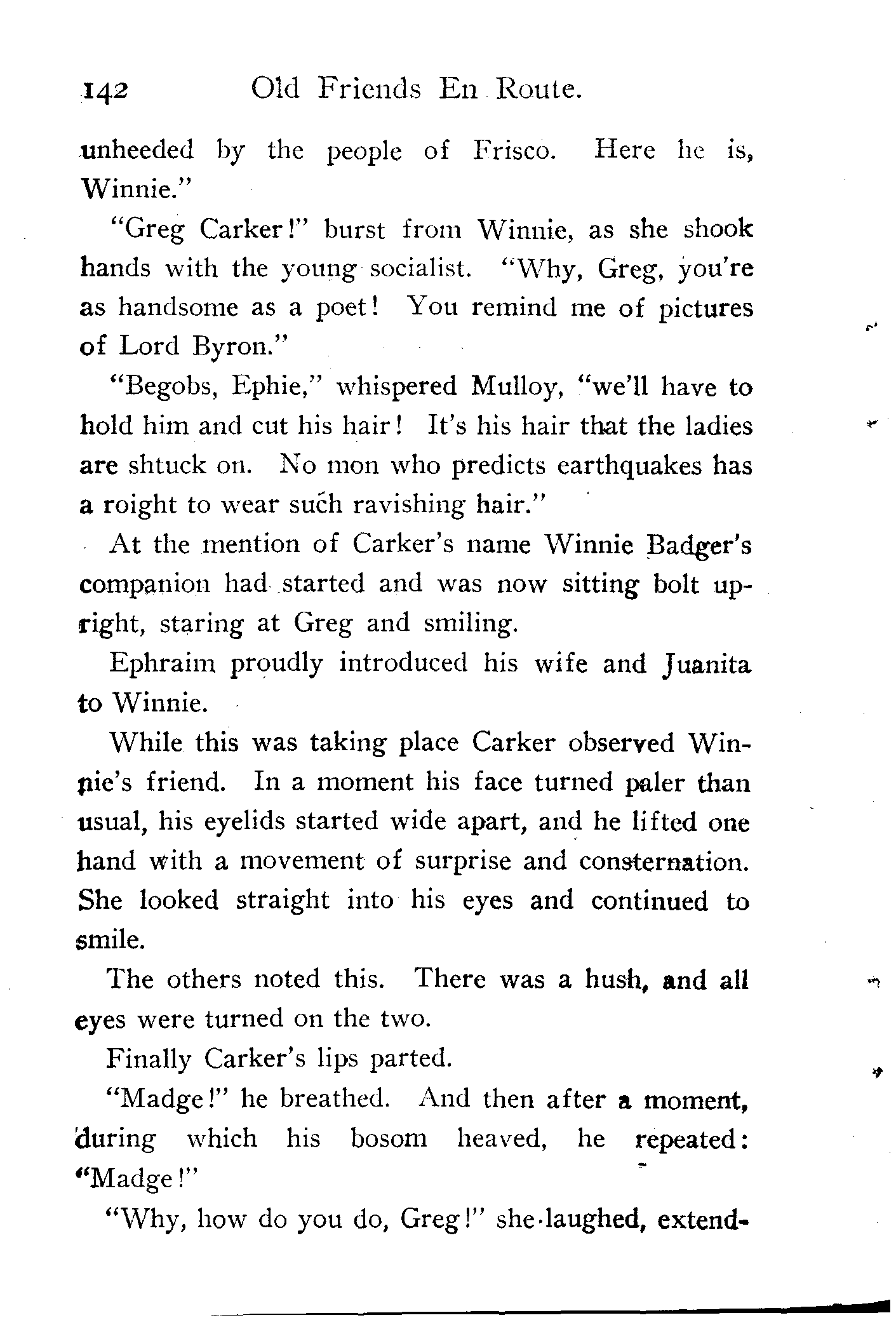 142 Old Friends En Route.

unheeded by the people of Frisco. Here he is, Winnie."

"Greg Carker!" burst from Winnie, as she shook hands with the young socialist. "Why, Greg, you're as handsome as a poet! You remind me of pictures of Lord Byron."

"Begobs, Ephie," whispered Mulloy, "we'll have to hold him and cut his hair! It's his hair that the ladies are shtuck on. No mon who predicts earthquakes has a roight to wear such ravishing hair."

At the mention of Carker's name Winnie Badger's companion had started and was now sitting bolt upright, staring at Greg and smiling.

Ephraim proudly introduced his wife and Juanita to Winnie.

While this was taking place Carker observed Winnie's friend. In a moment his face turned paler than usual, his eyelids started wide apart, and he lifted one hand with a movement of surprise and consternation. She looked straight into his eyes and continued to smile.

The others noted this. There was a hush, and all eyes were turned on the two.

Finally Carker's lips parted.

"Madge!" he breathed. And then after a moment, during which his bosom heaved, he repeated: "Madge!"

"Why, how do you do, Greg!" she laughed, extend-